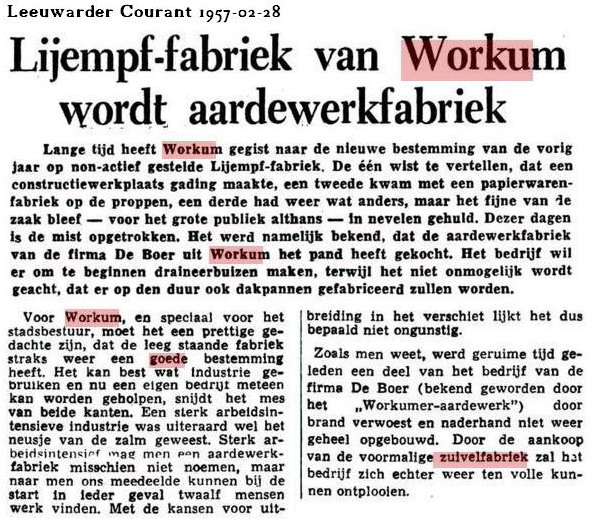 Leeuwarder Courant 1957-02-28

Lijempf-fabriek van Workum wordt aardewerkfabriek

Lange tijd heeft Workum gegist naar de nieuwe bestemming van de vorig jaar op non-actief gestelde Lijempf-fabriek. De één wist te vertellen, dat een constructiewerkplaats gading maakte, een tweede kwam met een papierwarenfabriek op de proppen, een derde had weer wat anders, maar het fijne van de zaak bleef — voor het grote publiek althans — in nevelen gehuld. Dezer dagen is de mist opgetrokken. Het werd namelijk bekend, dat de aardewerkfabriek van de firma De Boer uit Workum het pand heeft gekocht. Het bedrijf wil er om te beginnen draineerbuizen maken, terwijl het niet onmogelijk wordt geacht, dat er op den duur ook dakpannen gefabriceerd zullen worden.

Voor Workum, en speciaal voor het stadsbestuur, moet het een prettige gedachte zijn, dat de leeg staande fabriek straks weer een goede bestemming heeft. Het kan best wat industrie gebruiken en nu een eigen bedrijf meteen kan worden geholpen, snijdt het mes van beide kanten. Een sterk arbeidsintensieve industrie was uiteraard wel het neusje van de zalm geweest. Sterk arbeidsintensief mag men een aardewerkfabriek misschien niet noemen, maar naar men ons meedeelde kunnen bij de start in ieder geval twaalf mensen werk vinden. Met de kansen voor uitbreiding in het verschiet lijkt het dus bepaald niet ongunstig.

Zoals men weet, werd geruime tijd geleden een deel van het bedrijf van de firma De Boer (bekend geworden door het „Workumer-aardewerk") door brand verwoest en naderhand niet weer geheel opgebouwd. Door de aankoop van de voormalige zuivelfabriek zal het bedrijf zich echter weer ten volle kunnen ontplooien.